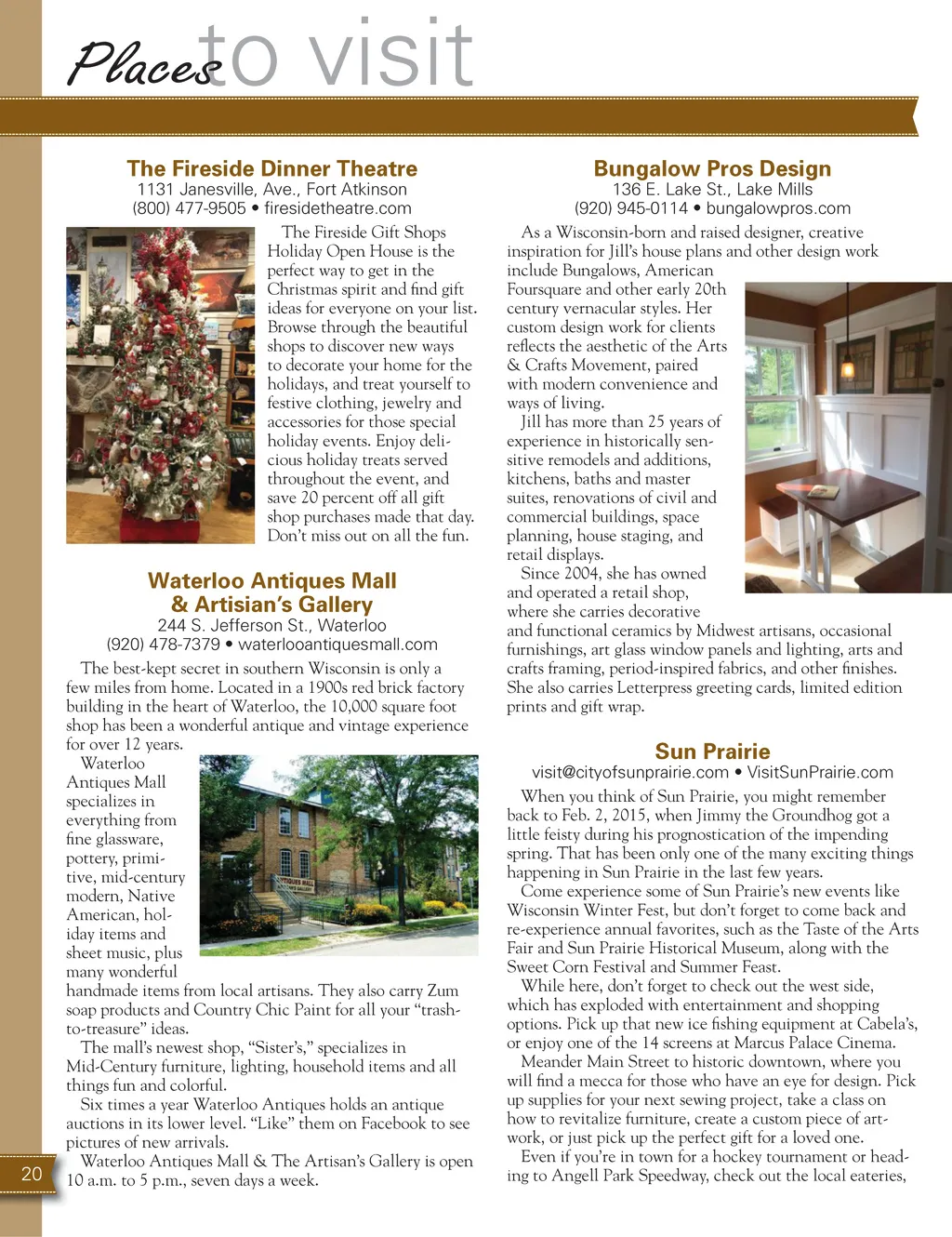 Places to visit

The Fireside Dinner Theatre
1131 Janesville, Ave., Fort Atkinson
(800) 477-9505 • firesidetheatre.com

The Fireside Gift Shops Holiday Open House is the perfect way to get in the Christmas spirit and find gift ideas for everyone on your list. Browse through the beautiful shops to discover new ways to decorate your home for the holidays, and treat yourself to festive clothing, jewelry and accessories for those special holiday events. Enjoy delicious holiday treats served throughout the event, and save 20 percent off all gift shop purchases made that day. Don't miss out on all the fun.

Waterloo Antiques Mall & Artisian's Gallery
244 S. Jefferson St., Waterloo
(920) 478-7379 • waterlooantiquesmall.com

The best-kept secret in southern Wisconsin is only a few miles from home. Located in a 1900s red brick factory building in the heart of Waterloo, the 10,000 square foot shop has been a wonderful antique and vintage experience for over 12 years.

Waterloo Antiques Mall specializes in everything from fine glassware, pottery, primitive, mid-century modern, Native American, holiday items and sheet music, plus many wonderful handmade items from local artisans. They also carry Zum soap products and Country Chic Paint for all your "trash-to-treasure" ideas.

The mall's newest shop, "Sister's," specializes in Mid-Century furniture, lighting, household items and all things fun and colorful.

Six times a year Waterloo Antiques holds an antique auctions in its lower level. "Like" them on Facebook to see pictures of new arrivals.

Waterloo Antiques Mall & The Artisan's Gallery is open 10 a.m. to 5 p.m., seven days a week.

20

Bungalow Pros Design
136 E. Lake St., Lake Mills
(920) 945-0114 • bungalowpros.com

As a Wisconsin-born and raised designer, creative inspiration for Jill's house plans and other design work include Bungalows, American Foursquare and other early 20th century vernacular styles. Her custom design work for clients reflects the aesthetic of the Arts & Crafts Movement, paired with modern convenience and ways of living.

Jill has more than 25 years of experience in historically sensitive remodels and additions, kitchens, baths and master suites, renovations of civil and commercial buildings, space planning, house staging, and retail displays.

Since 2004, she has owned and operated a retail shop, where she carries decorative and functional ceramics by Midwest artisans, occasional furnishings, art glass window panels and lighting, arts and crafts framing, period-inspired fabrics, and other finishes. She also carries Letterpress greeting cards, limited edition prints and gift wrap.

Sun Prairie
visit@cityofsunprairie.com • VisitSunPrairie.com

When you think of Sun Prairie, you might remember back to Feb. 2, 2015, when Jimmy the Groundhog got a little feisty during his prognostication of the impending spring. That has been only one of the many exciting things happening in Sun Prairie in the last few years.

Come experience some of Sun Prairie's new events like Wisconsin Winter Fest, but don't forget to come back and re-experience annual favorites, such as the Taste of the Arts Fair and Sun Prairie Historical Museum, along with the Sweet Corn Festival and Summer Feast.

While here, don't forget to check out the west side, which has exploded with entertainment and shopping options. Pick up that new ice fishing equipment at Cabela's, or enjoy one of the 14 screens at Marcus Palace Cinema.

Meander Main Street to historic downtown, where you will find a mecca for those who have an eye for design. Pick up supplies for your next sewing project, take a class on how to revitalize furniture, create a custom piece of artwork, or just pick up the perfect gift for a loved one.

Even if you're in town for a hockey tournament or heading to Angell Park Speedway, check out the local eateries,